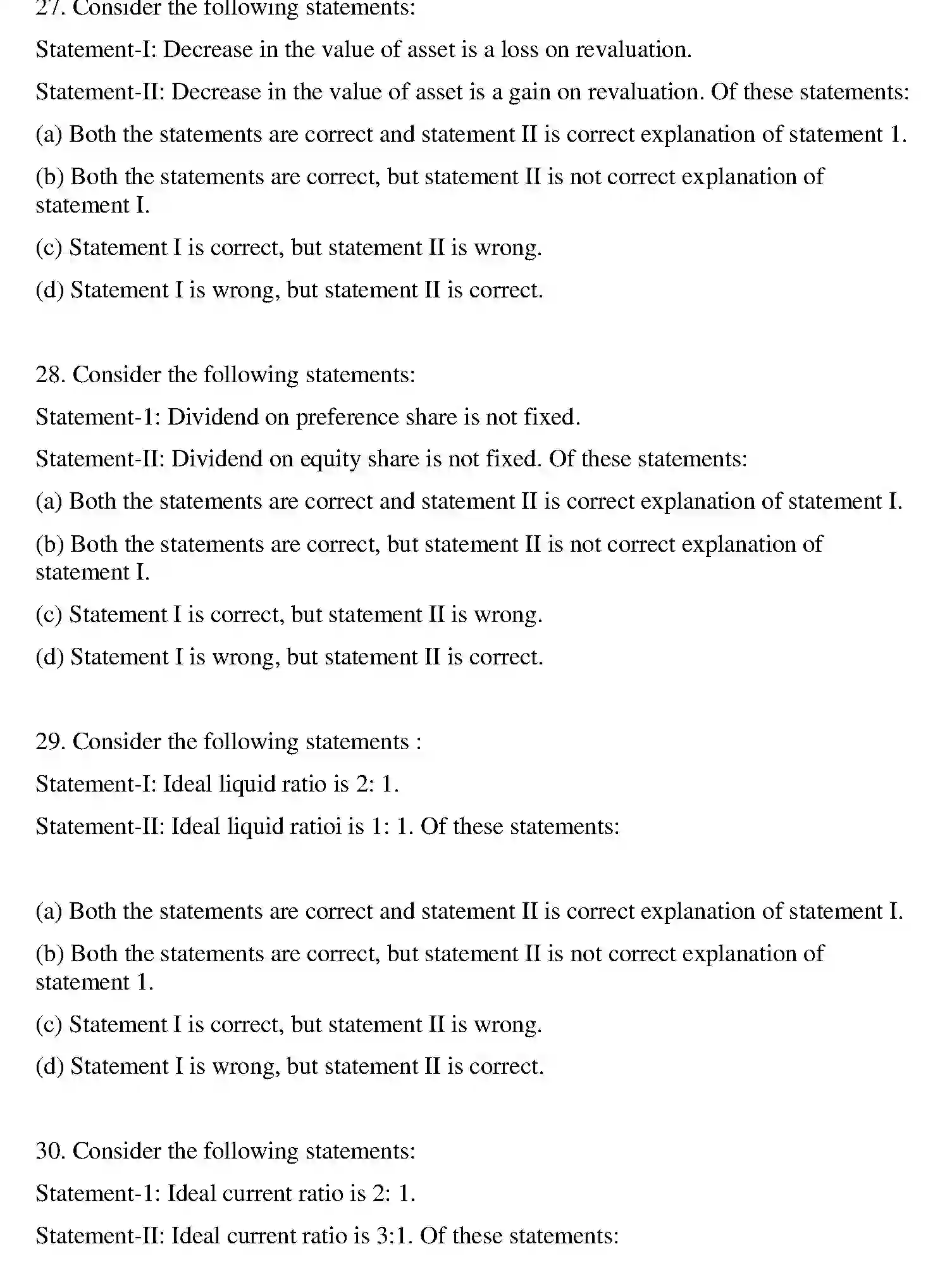 27. Consider the following statements:

Statement-I: Decrease in the value of asset is a loss on revaluation.

Statement-II: Decrease in the value of asset is a gain on revaluation. Of these statements:

(a) Both the statements are correct and statement II is correct explanation of statement 1.

(b) Both the statements are correct, but statement II is not correct explanation of statement I.

(c) Statement I is correct, but statement II is wrong.

(d) Statement I is wrong, but statement II is correct.

28. Consider the following statements:

Statement-1: Dividend on preference share is not fixed.

Statement-II: Dividend on equity share is not fixed. Of these statements:

(a) Both the statements are correct and statement II is correct explanation of statement I.

(b) Both the statements are correct, but statement II is not correct explanation of statement I.

(c) Statement I is correct, but statement II is wrong.

(d) Statement I is wrong, but statement II is correct.

29. Consider the following statements :

Statement-I: Ideal liquid ratio is 2: 1.

Statement-II: Ideal liquid ratioi is 1: 1. Of these statements:

(a) Both the statements are correct and statement II is correct explanation of statement I.

(b) Both the statements are correct, but statement II is not correct explanation of statement 1.

(c) Statement I is correct, but statement II is wrong.

(d) Statement I is wrong, but statement II is correct.

30. Consider the following statements:

Statement-1: Ideal current ratio is 2: 1.

Statement-II: Ideal current ratio is 3:1. Of these statements: